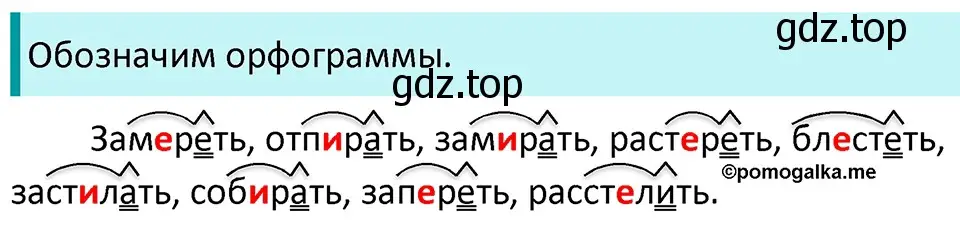 Обозначим орфограммы.

gdz.top

gdz.top

Замереть, отпирать, замирать, растереть, блестеть, застилать, собирать, запереть, расстелить.

©pomogalka.me